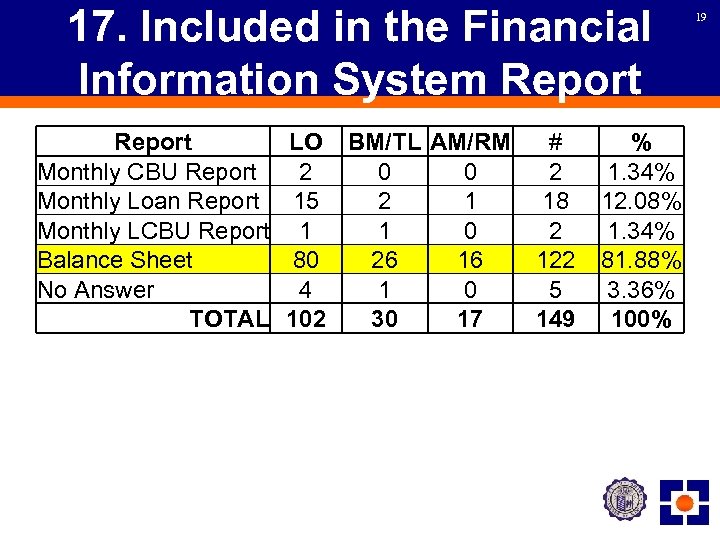 17. Included in the Financial Information System Report

19

| Report | LO | BM/TL | AM/RM | # | % |
|---|---|---|---|---|---|
| Monthly CBU Report | 2 | 0 | 0 | 2 | 1.34% |
| Monthly Loan Report | 15 | 2 | 1 | 18 | 12.08% |
| Monthly LCBU Report | 1 | 1 | 0 | 2 | 1.34% |
| Balance Sheet | 80 | 26 | 16 | 122 | 81.88% |
| No Answer | 4 | 1 | 0 | 5 | 3.36% |
| TOTAL | 102 | 30 | 17 | 149 | 100% |